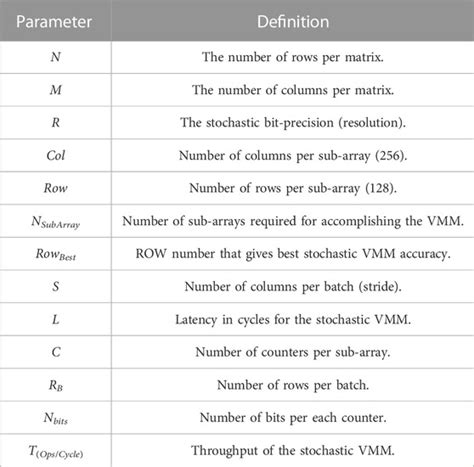 | Parameter | Definition |
|---|---|
| $N$ | The number of rows per matrix. |
| $M$ | The number of columns per matrix. |
| $R$ | The stochastic bit-precision (resolution). |
| $Col$ | Number of columns per sub-array (256). |
| $Row$ | Number of rows per sub-array (128). |
| $N_{SubArray}$ | Number of sub-arrays required for accomplishing the VMM. |
| $Row_{Best}$ | ROW number that gives best stochastic VMM accuracy. |
| $S$ | Number of columns per batch (stride). |
| $L$ | Latency in cycles for the stochastic VMM. |
| $C$ | Number of counters per sub-array. |
| $R_B$ | Number of rows per batch. |
| $N_{bits}$ | Number of bits per each counter. |
| $T_{(Ops/Cycle)}$ | Throughput of the stochastic VMM. |